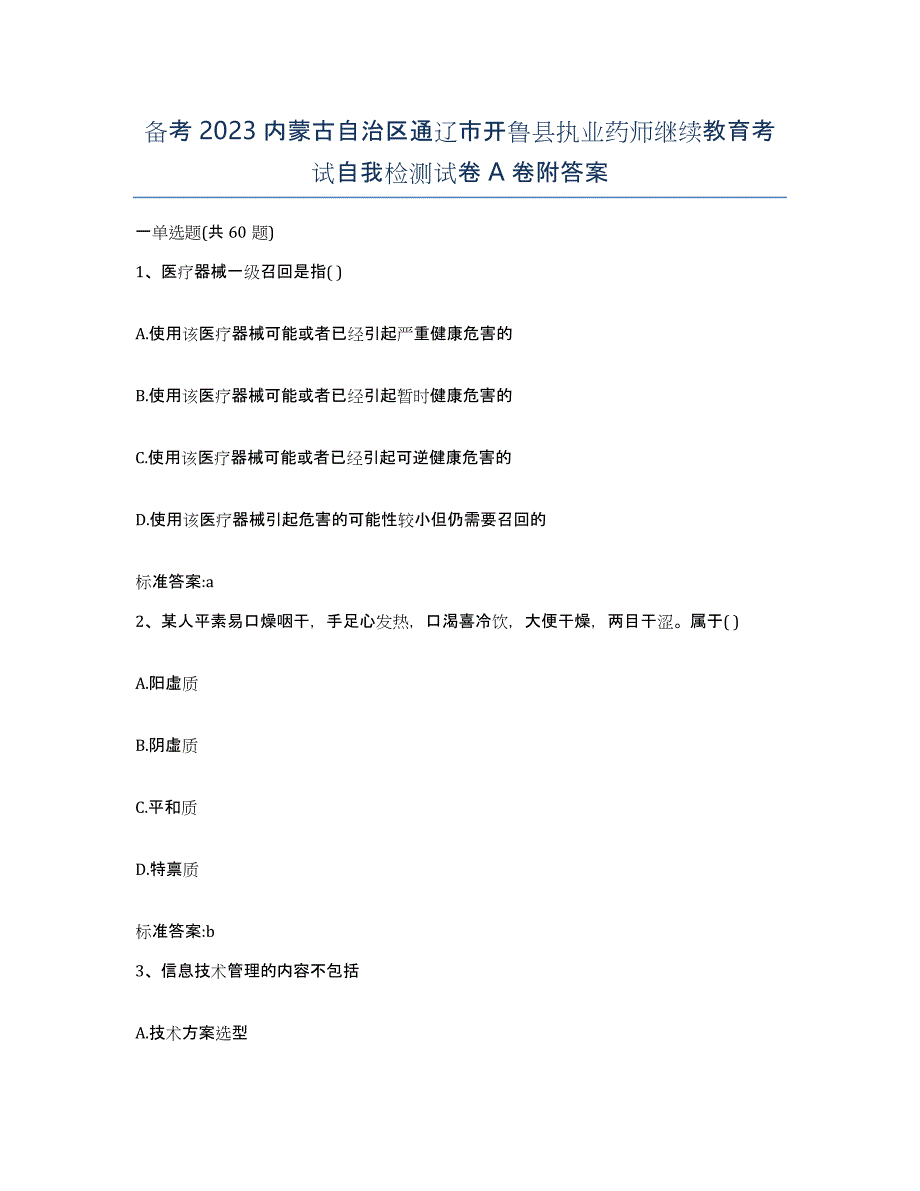 备考 2023 内蒙古自治区通辽市开鲁县执业药师继续教育考试自我检测试卷 A 卷附答案

一单选题(共 60 题)

1、医疗器械一级召回是指( )

A.使用该医疗器械可能或者已经引起严重健康危害的

B.使用该医疗器械可能或者已经引起暂时健康危害的

C.使用该医疗器械可能或者已经引起可逆健康危害的

D.使用该医疗器械引起危害的可能性较小但仍需要召回的

标准答案:a

2、某人平素易口燥咽干，手足心发热，口渴喜冷饮，大便干燥，两目干涩。属于( )

A.阳虚质

B.阴虚质

C.平和质

D.特禀质

标准答案:b

3、信息技术管理的内容不包括

A.技术方案选型